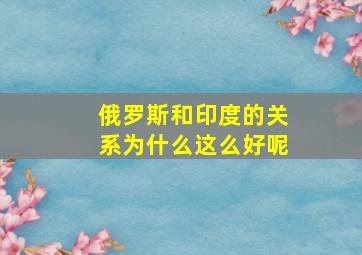 俄罗斯和印度的关系为什么这么好呢